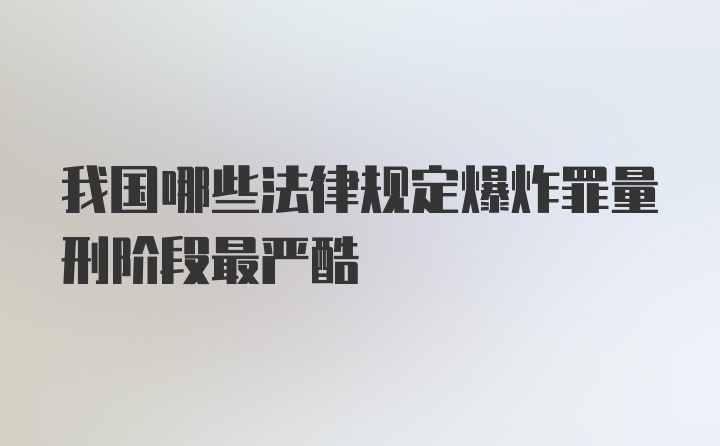 我国哪些法律规定爆炸罪量刑阶段最严酷